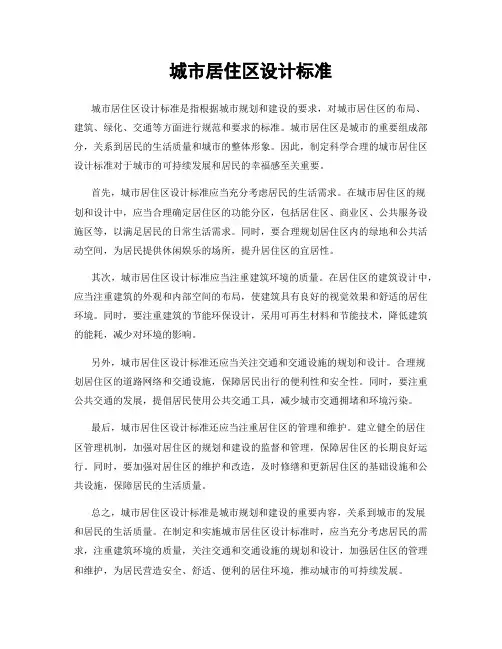 城市居住区设计标准

城市居住区设计标准是指根据城市规划和建设的要求，对城市居住区的布局、建筑、绿化、交通等方面进行规范和要求的标准。城市居住区是城市的重要组成部分，关系到居民的生活质量和城市的整体形象。因此，制定科学合理的城市居住区设计标准对于城市的可持续发展和居民的幸福感至关重要。

首先，城市居住区设计标准应当充分考虑居民的生活需求。在城市居住区的规划和设计中，应当合理确定居住区的功能分区，包括居住区、商业区、公共服务设施区等，以满足居民的日常生活需求。同时，要合理规划居住区内的绿地和公共活动空间，为居民提供休闲娱乐的场所，提升居住区的宜居性。

其次，城市居住区设计标准应当注重建筑环境的质量。在居住区的建筑设计中，应当注重建筑的外观和内部空间的布局，使建筑具有良好的视觉效果和舒适的居住环境。同时，要注重建筑的节能环保设计，采用可再生材料和节能技术，降低建筑的能耗，减少对环境的影响。

另外，城市居住区设计标准还应当关注交通和交通设施的规划和设计。合理规划居住区的道路网络和交通设施，保障居民出行的便利性和安全性。同时，要注重公共交通的发展，提倡居民使用公共交通工具，减少城市交通拥堵和环境污染。

最后，城市居住区设计标准还应当注重居住区的管理和维护。建立健全的居住区管理机制，加强对居住区的规划和建设的监督和管理，保障居住区的长期良好运行。同时，要加强对居住区的维护和改造，及时修缮和更新居住区的基础设施和公共设施，保障居民的生活质量。

总之，城市居住区设计标准是城市规划和建设的重要内容，关系到城市的发展和居民的生活质量。在制定和实施城市居住区设计标准时，应当充分考虑居民的需求，注重建筑环境的质量，关注交通和交通设施的规划和设计，加强居住区的管理和维护，为居民营造安全、舒适、便利的居住环境，推动城市的可持续发展。